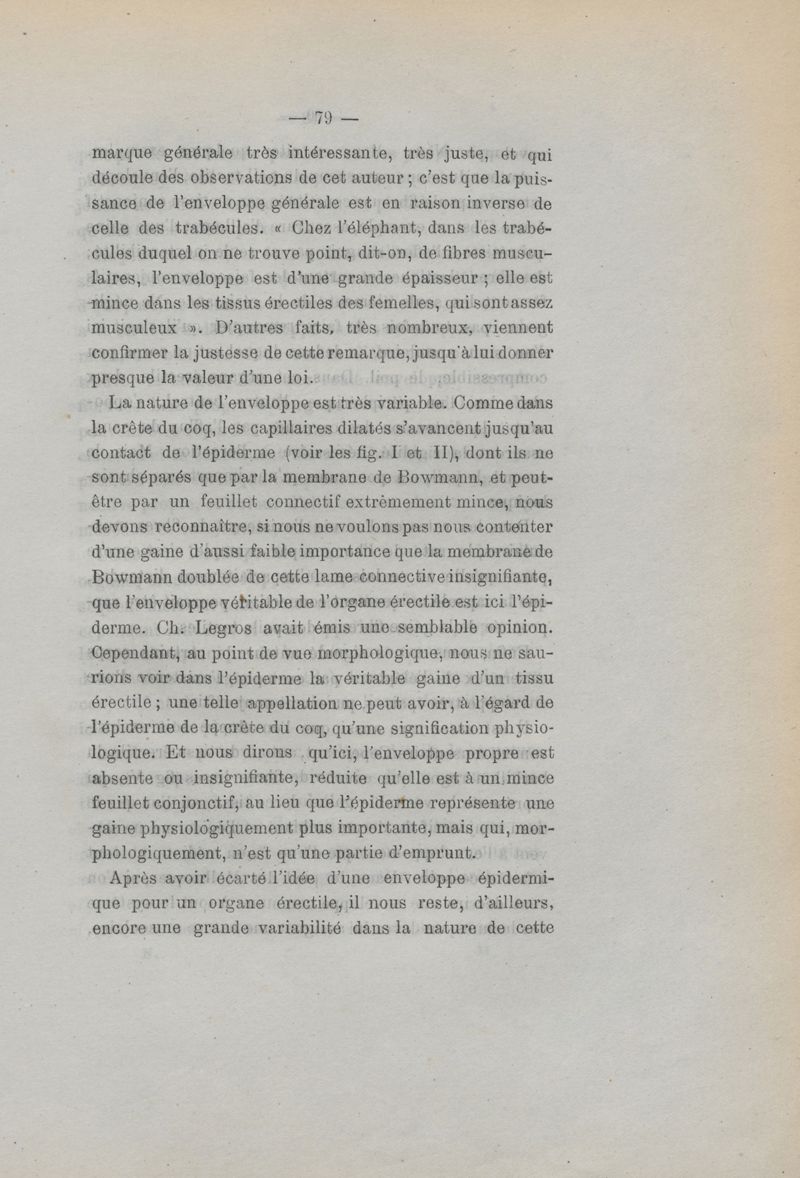 — 79 —

marque générale très intéressante, très juste, et qui découle des observations de cet auteur ; c'est que la puissance de l'enveloppe générale est en raison inverse de celle des trabécules. « Chez l'éléphant, dans les trabécules duquel on ne trouve point, dit-on, de fibres musculaires, l'enveloppe est d'une grande épaisseur ; elle est mince dans les tissus érectiles des femelles, qui sont assez musculeux ». D'autres faits, très nombreux, viennent confirmer la justesse de cette remarque, jusqu'à lui donner presque la valeur d'une loi.

La nature de l'enveloppe est très variable. Comme dans la crête du coq, les capillaires dilatés s'avancent jusqu'au contact de l'épiderme (voir les fig. I et II), dont ils ne sont séparés que par la membrane de Bowmann, et peut-être par un feuillet connectif extrêmement mince, nous devons reconnaître, si nous ne voulons pas nous contenter d'une gaine d'aussi faible importance que la membrane de Bowmann doublée de cette lame connective insignifiante, que l'enveloppe véritable de l'organe érectile est ici l'épiderme. Ch. Legros avait émis une semblable opinion. Cependant, au point de vue morphologique, nous ne saurions voir dans l'épiderme la véritable gaine d'un tissu érectile ; une telle appellation ne peut avoir, à l'égard de l'épiderme de la crête du coq, qu'une signification physiologique. Et nous dirons qu'ici, l'enveloppe propre est absente ou insignifiante, réduite qu'elle est à un mince feuillet conjonctif, au lieu que l'épiderme représente une gaine physiologiquement plus importante, mais qui, morphologiquement, n'est qu'une partie d'emprunt.

Après avoir écarté l'idée d'une enveloppe épidermique pour un organe érectile, il nous reste, d'ailleurs, encore une grande variabilité dans la nature de cette